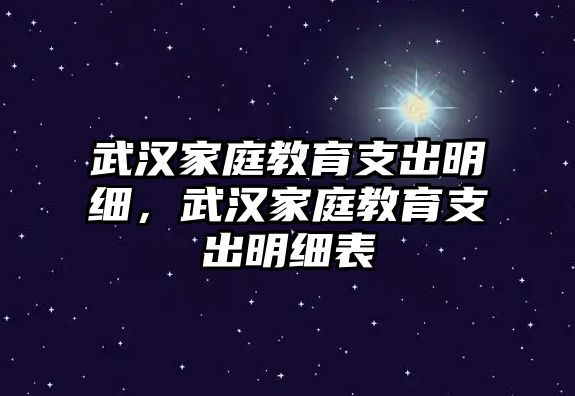 武汉家庭教育支出明细，武汉家庭教育支出明细表